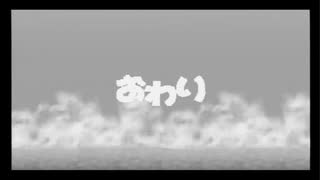 おわり